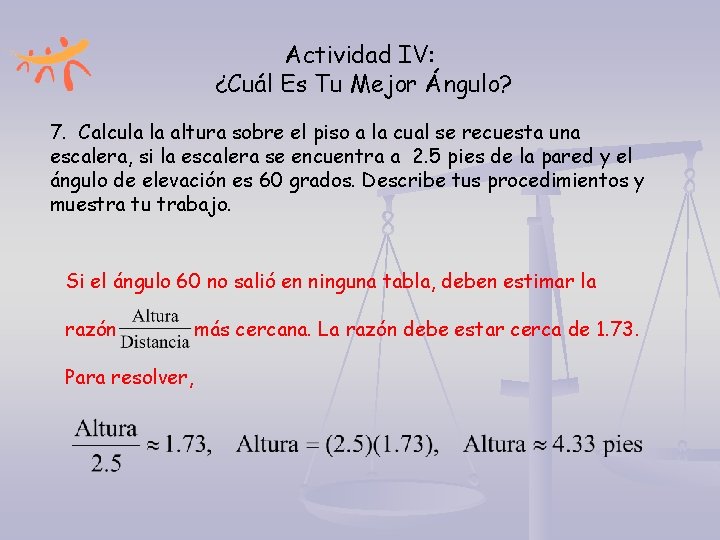 Actividad IV:
¿Cuál Es Tu Mejor Ángulo?

7. Calcula la altura sobre el piso a la cual se recuesta una escalera, si la escalera se encuentra a 2.5 pies de la pared y el ángulo de elevación es 60 grados. Describe tus procedimientos y muestra tu trabajo.

Si el ángulo 60 no salió en ninguna tabla, deben estimar la

razón $\frac{\text{Altura}}{\text{Distancia}}$ más cercana. La razón debe estar cerca de 1.73.

Para resolver,

$\frac{\text{Altura}}{2.5} \approx 1.73, \quad \text{Altura} = (2.5)(1.73), \quad \text{Altura} \approx 4.33 \text{ pies}$